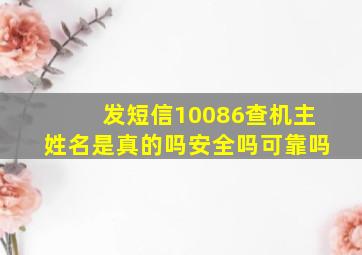 发短信10086查机主姓名是真的吗安全吗可靠吗